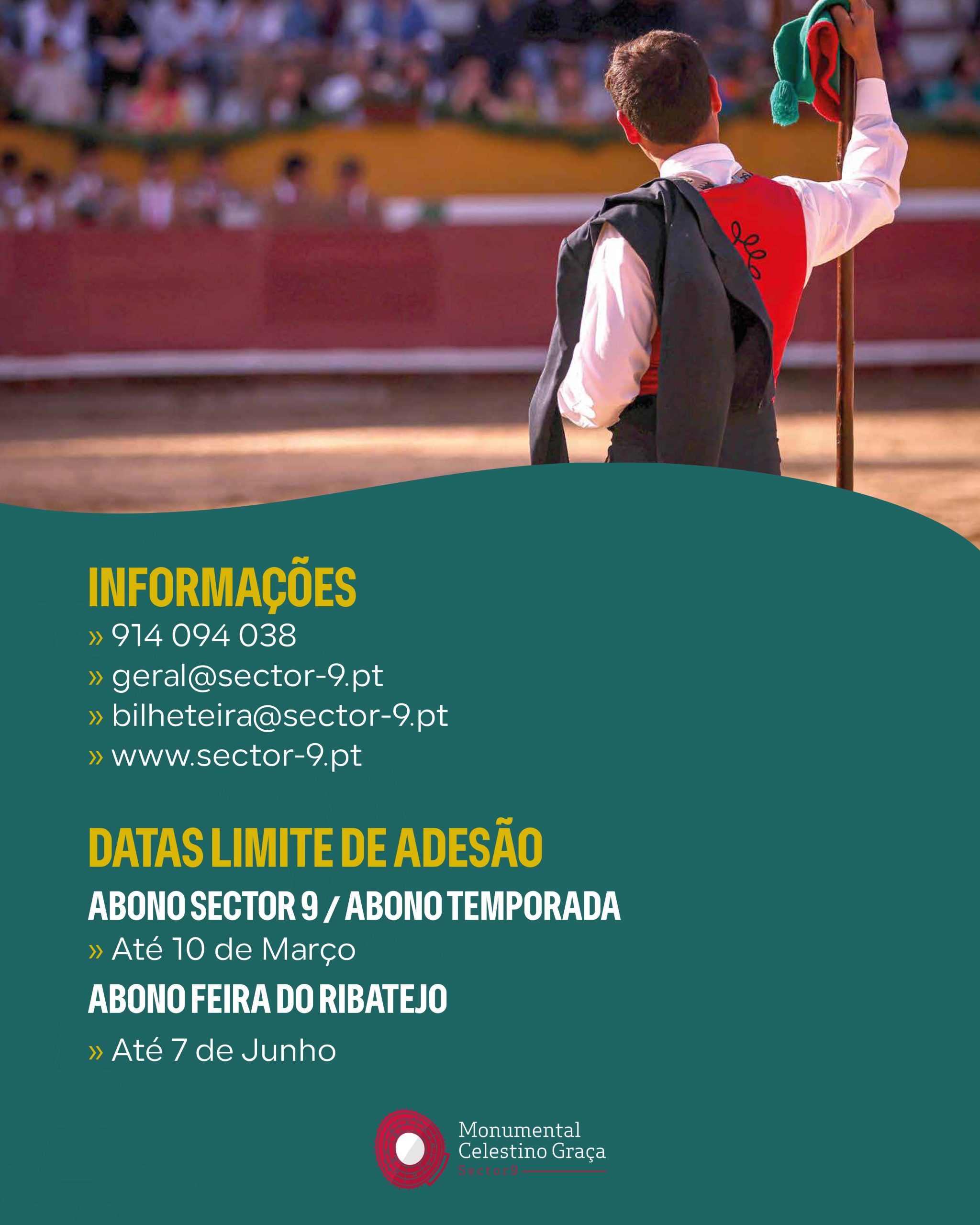 INFORMAÇÕES
» 914 094 038
» geral@sector-9.pt
» bilheteira@sector-9.pt
» www.sector-9.pt

DATAS LIMITE DE ADESÃO
ABONO SECTOR 9 / ABONO TEMPORADA
» Até 10 de Março
ABONO FEIRA DO RIBATEJO
» Até 7 de Junho

Monumental
Celestino Graça
Sector9